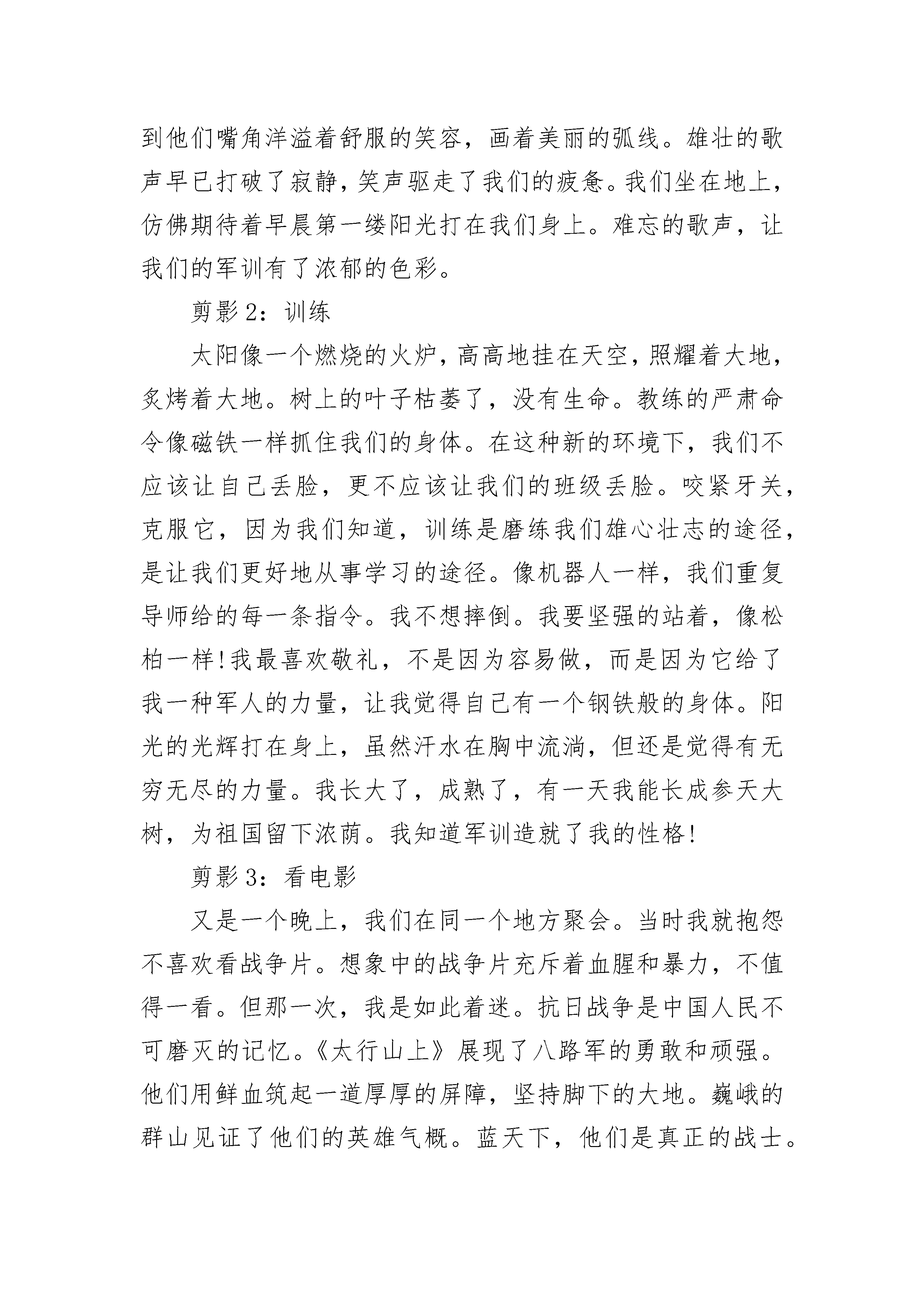 到他们嘴角洋溢着舒服的笑容，画着美丽的弧线。雄壮的歌声早已打破了寂静，笑声驱走了我们的疲惫。我们坐在地上，仿佛期待着早晨第一缕阳光打在我们身上。难忘的歌声，让我们的军训有了浓郁的色彩。

剪影 2：训练

太阳像一个燃烧的火炉，高高地挂在天空，照耀着大地，炙烤着大地。树上的叶子枯萎了，没有生命。教练的严肃命令像磁铁一样抓住我们的身体。在这种新的环境下，我们不应该让自己丢脸，更不应该让我们的班级丢脸。咬紧牙关，克服它，因为我们知道，训练是磨练我们雄心壮志的途径，是让我们更好地从事学习的途径。像机器人一样，我们重复导师给的每一条指令。我不想摔倒。我要坚强的站着，像松柏一样!我最喜欢敬礼，不是因为容易做，而是因为它给了我一种军人的力量，让我觉得自己有一个钢铁般的身体。阳光的光辉打在身上，虽然汗水在胸中流淌，但还是觉得有无穷无尽的力量。我长大了，成熟了，有一天我能长成参天大树，为祖国留下浓荫。我知道军训造就了我的性格!

剪影 3：看电影

又是一个晚上，我们在同一个地方聚会。当时我就抱怨不喜欢看战争片。想象中的战争片充斥着血腥和暴力，不值得一看。但那一次，我是如此着迷。抗日战争是中国人民不可磨灭的记忆。《太行山上》展现了八路军的勇敢和顽强。他们用鲜血筑起一道厚厚的屏障，坚持脚下的大地。巍峨的群山见证了他们的英雄气概。蓝天下，他们是真正的战士。